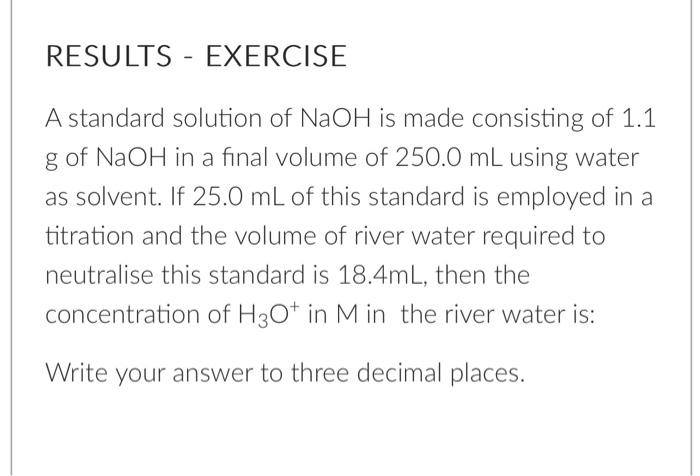 RESULTS - EXERCISE

A standard solution of NaOH is made consisting of 1.1 g of NaOH in a final volume of 250.0 mL using water as solvent. If 25.0 mL of this standard is employed in a titration and the volume of river water required to neutralise this standard is 18.4mL, then the concentration of $H_3O^+$ in M in the river water is:

Write your answer to three decimal places.